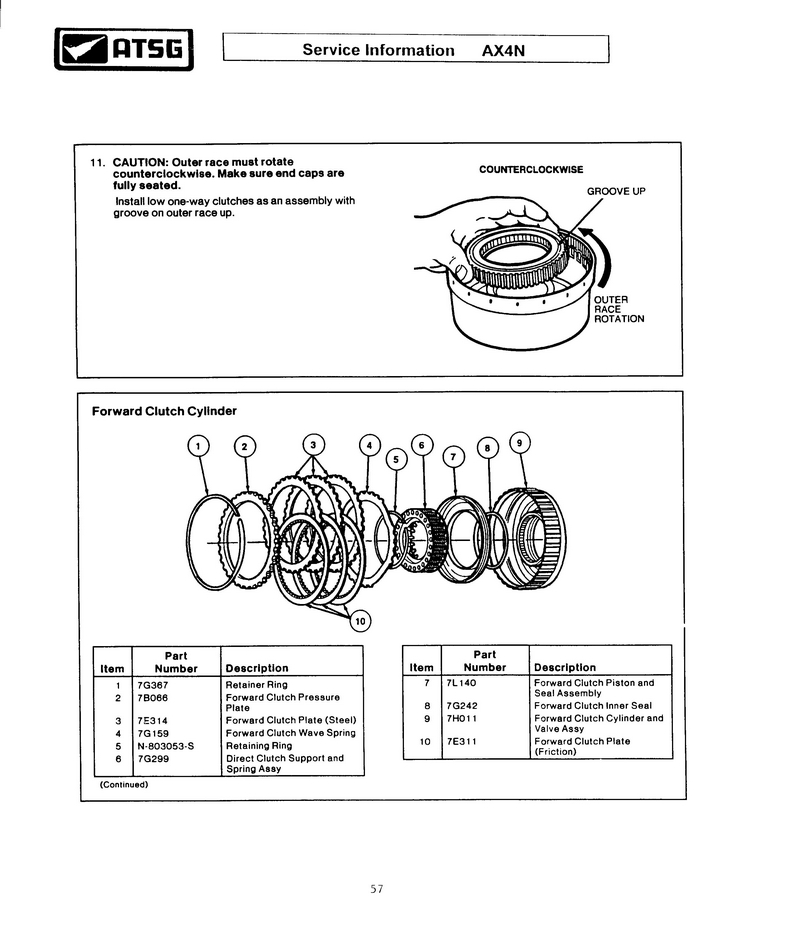 ATSG

Service Information AX4N

11. CAUTION: Outer race must rotate counterclockwise. Make sure end caps are fully seated.

Install low one-way clutches as an assembly with groove on outer race up.

COUNTERCLOCKWISE

GROOVE UP

OUTER RACE ROTATION

Forward Clutch Cylinder

1 2 3 4 5 6 7 8 9 10

| Item | Part Number | Description |
|---|---|---|
| 1 | 7G367 | Retainer Ring |
| 2 | 7B066 | Forward Clutch Pressure Plate |
| 3 | 7E314 | Forward Clutch Plate (Steel) |
| 4 | 7G159 | Forward Clutch Wave Spring |
| 5 | N-803053-S | Retaining Ring |
| 6 | 7G299 | Direct Clutch Support and Spring Assy |

(Continued)

| Item | Part Number | Description |
|---|---|---|
| 7 | 7L140 | Forward Clutch Piston and Seal Assembly |
| 8 | 7G242 | Forward Clutch Inner Seal |
| 9 | 7H011 | Forward Clutch Cylinder and Valve Assy |
| 10 | 7E311 | Forward Clutch Plate (Friction) |

57